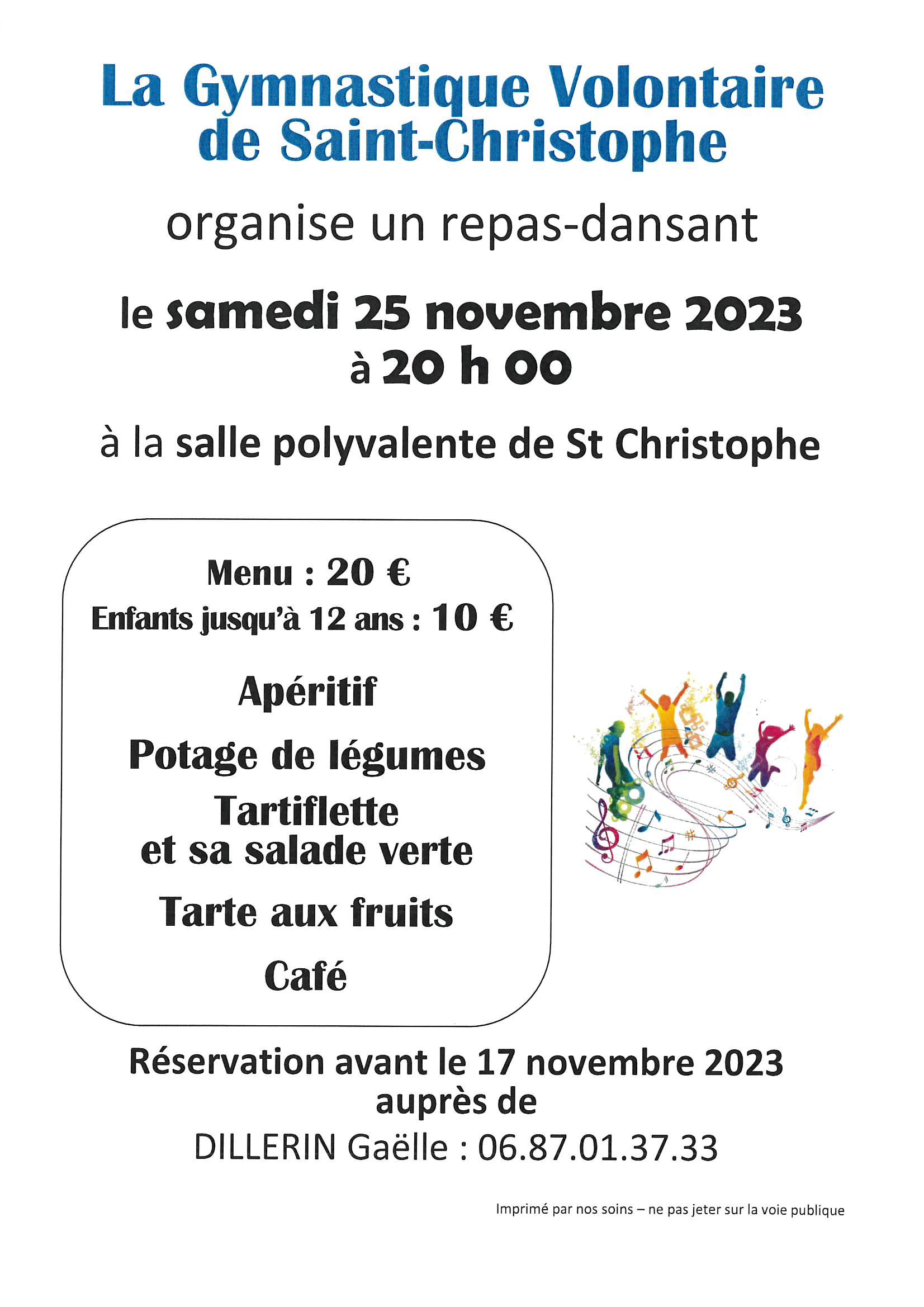 La Gymnastique Volontaire de Saint-Christophe

organise un repas-dansant

le samedi 25 novembre 2023
à 20 h 00

à la salle polyvalente de St Christophe

Menu : 20 €
Enfants jusqu'à 12 ans : 10 €

Apéritif

Potage de légumes

Tartiflette
et sa salade verte

Tarte aux fruits

Café

Réservation avant le 17 novembre 2023
auprès de

DILLERIN Gaëlle : 06.87.01.37.33

Imprimé par nos soins – ne pas jeter sur la voie publique